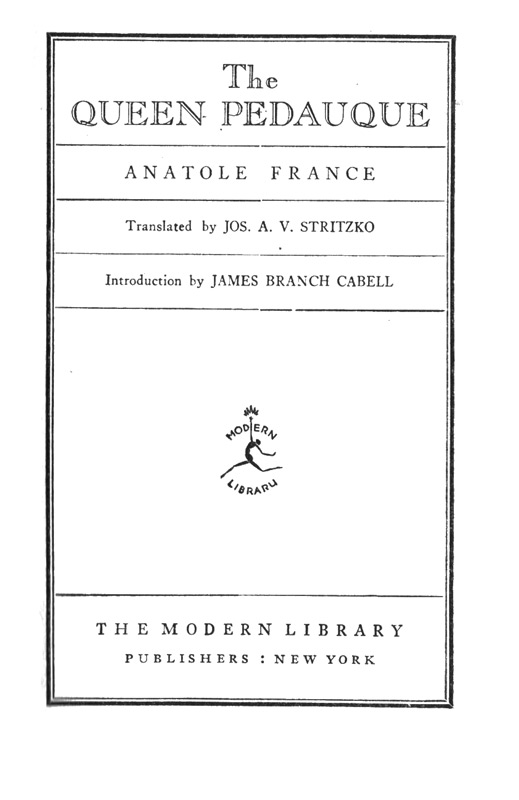 The
QUEEN PEDAUQUE

ANATOLE FRANCE

Translated by JOS. A. V. STRITZKO

Introduction by JAMES BRANCH CABELL

MODERN
LIBRARY

THE MODERN LIBRARY
PUBLISHERS : NEW YORK